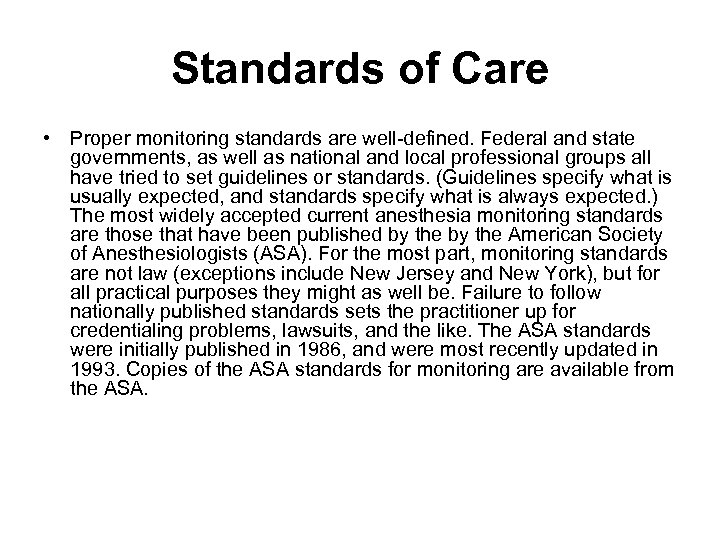 Standards of Care

• Proper monitoring standards are well-defined. Federal and state governments, as well as national and local professional groups all have tried to set guidelines or standards. (Guidelines specify what is usually expected, and standards specify what is always expected.) The most widely accepted current anesthesia monitoring standards are those that have been published by the by the American Society of Anesthesiologists (ASA). For the most part, monitoring standards are not law (exceptions include New Jersey and New York), but for all practical purposes they might as well be. Failure to follow nationally published standards sets the practitioner up for credentialing problems, lawsuits, and the like. The ASA standards were initially published in 1986, and were most recently updated in 1993. Copies of the ASA standards for monitoring are available from the ASA.